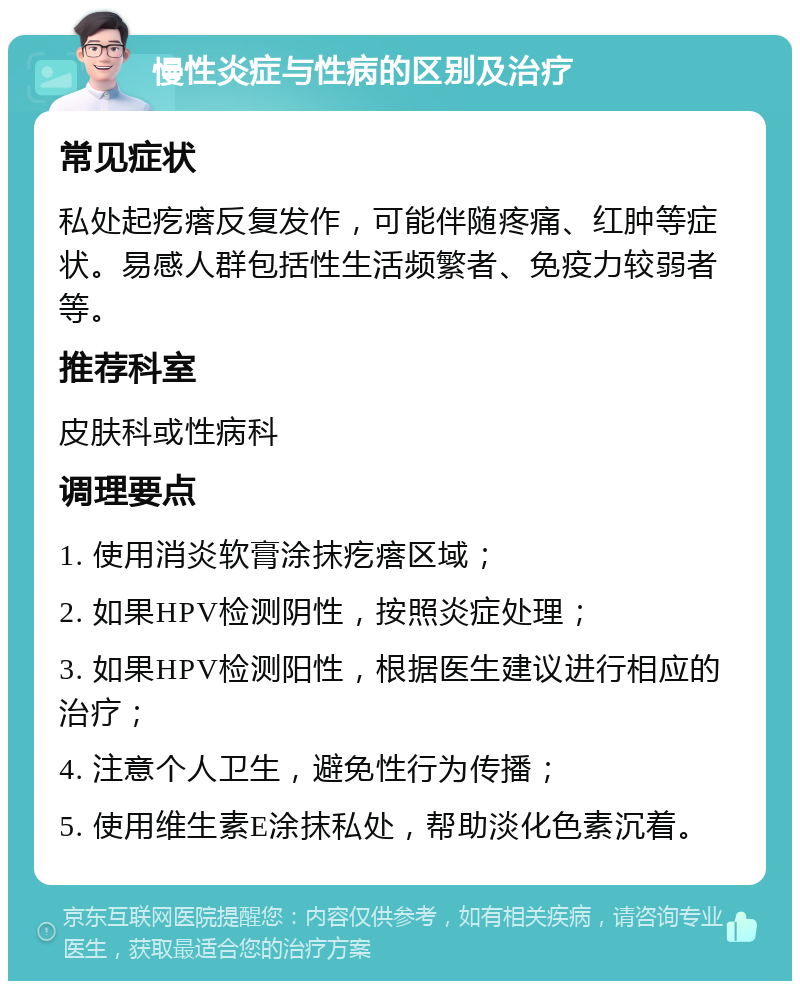 慢性炎症与性病的区别及治疗

常见症状

私处起疙瘩反复发作，可能伴随疼痛、红肿等症状。易感人群包括性生活频繁者、免疫力较弱者等。

推荐科室

皮肤科或性病科

调理要点

1. 使用消炎软膏涂抹疙瘩区域；

2. 如果HPV检测阴性，按照炎症处理；

3. 如果HPV检测阳性，根据医生建议进行相应的治疗；

4. 注意个人卫生，避免性行为传播；

5. 使用维生素E涂抹私处，帮助淡化色素沉着。

京东互联网医院提醒您：内容仅供参考，如有相关疾病，请咨询专业医生，获取最适合您的治疗方案